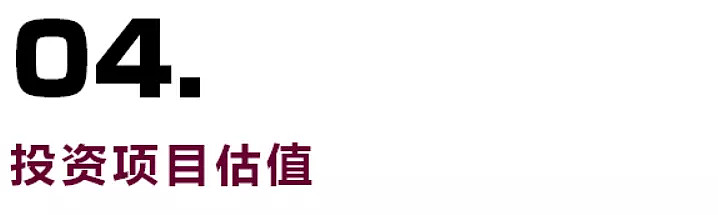 04.

投资项目估值